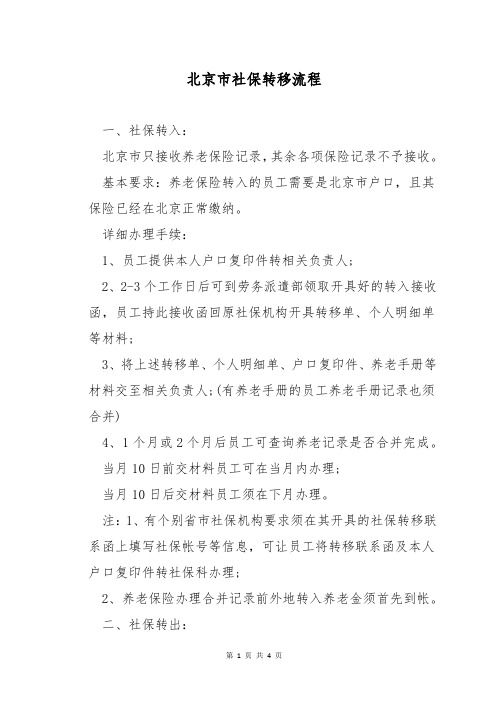 北京市社保转移流程

一、社保转入：

北京市只接收养老保险记录，其余各项保险记录不予接收。

基本要求：养老保险转入的员工需要是北京市户口，且其保险已经在北京正常缴纳。

详细办理手续：

1、员工提供本人户口复印件转相关负责人；

2、2-3个工作日后可到劳务派遣部领取开具好的转入接收函，员工持此接收函回原社保机构开具转移单、个人明细单等材料；

3、将上述转移单、个人明细单、户口复印件、养老手册等材料交至相关负责人；(有养老手册的员工养老手册记录也须合并)

4、1个月或2个月后员工可查询养老记录是否合并完成。

当月10日前交材料员工可在当月内办理；

当月10日后交材料员工须在下月办理。

注：1、有个别省市社保机构要求须在其开具的社保转移联系函上填写社保帐号等信息，可让员工将转移联系函及本人户口复印件转社保科办理；

2、养老保险办理合并记录前外地转入养老金须首先到帐。

二、社保转出：

第 1 页 共 4 页